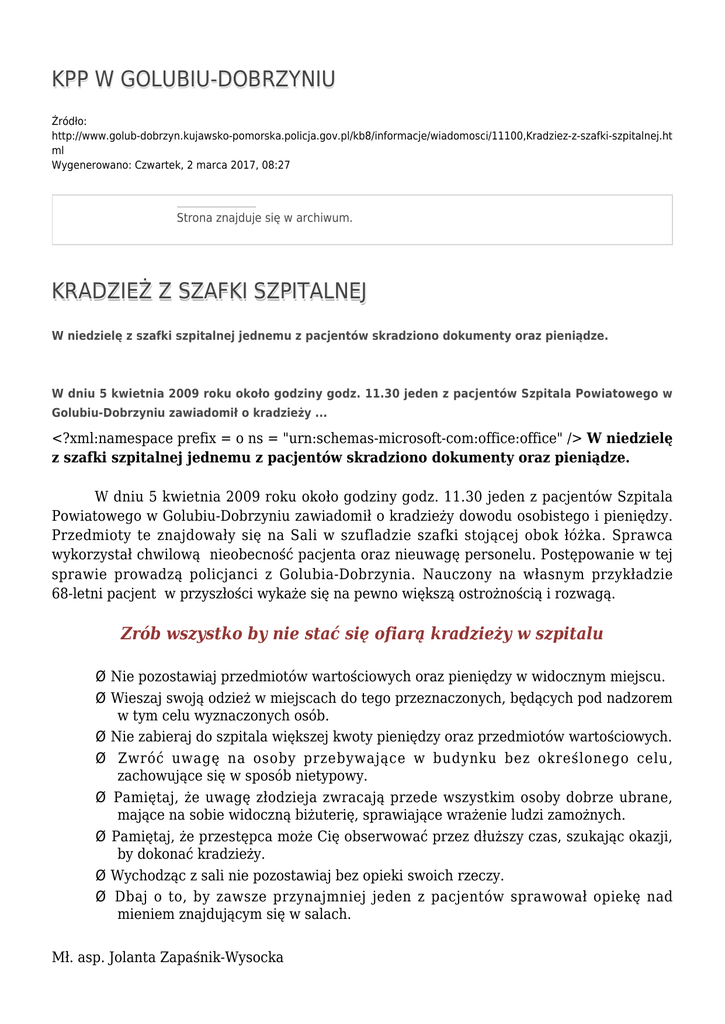 KPP W GOLUBIU-DOBRZYNIU

Źródło:
http://www.golub-dobrzyn.kujawsko-pomorska.policja.gov.pl/kb8/informacje/wiadomosci/11100,Kradziez-z-szafki-szpitalnej.html
Wygenerowano: Czwartek, 2 marca 2017, 08:27

Strona znajduje się w archiwum.

KRADZIEŻ Z SZAFKI SZPITALNEJ

W niedzielę z szafki szpitalnej jednemu z pacjentów skradziono dokumenty oraz pieniądze.

W dniu 5 kwietnia 2009 roku około godziny godz. 11.30 jeden z pacjentów Szpitala Powiatowego w Golubiu-Dobrzyniu zawiadomił o kradzieży ...

<?xml:namespace prefix = o ns = "urn:schemas-microsoft-com:office:office" /> W niedzielę z szafki szpitalnej jednemu z pacjentów skradziono dokumenty oraz pieniądze.

W dniu 5 kwietnia 2009 roku około godziny godz. 11.30 jeden z pacjentów Szpitala Powiatowego w Golubiu-Dobrzyniu zawiadomił o kradzieży dowodu osobistego i pieniędzy. Przedmioty te znajdowały się na Sali w szufladzie szafki stojącej obok łóżka. Sprawca wykorzystał chwilową nieobecność pacjenta oraz nieuwagę personelu. Postępowanie w tej sprawie prowadzą policjanci z Golubia-Dobrzynia. Nauczony na własnym przykładzie 68-letni pacjent w przyszłości wykaże się na pewno większą ostrożnością i rozwagą.

Zrób wszystko by nie stać się ofiarą kradzieży w szpitalu

Ø Nie pozostawiaj przedmiotów wartościowych oraz pieniędzy w widocznym miejscu.
Ø Wieszaj swoją odzież w miejscach do tego przeznaczonych, będących pod nadzorem w tym celu wyznaczonych osób.
Ø Nie zabieraj do szpitala większej kwoty pieniędzy oraz przedmiotów wartościowych.
Ø Zwróć uwagę na osoby przebywające w budynku bez określonego celu, zachowujące się w sposób nietypowy.
Ø Pamiętaj, że uwagę złodzieja zwracają przede wszystkim osoby dobrze ubrane, mające na sobie widoczną biżuterię, sprawiające wrażenie ludzi zamożnych.
Ø Pamiętaj, że przestępca może Cię obserwować przez dłuższy czas, szukając okazji, by dokonać kradzieży.
Ø Wychodząc z sali nie pozostawiaj bez opieki swoich rzeczy.
Ø Dbaj o to, by zawsze przynajmniej jeden z pacjentów sprawował opiekę nad mieniem znajdującym się w salach.

Mł. asp. Jolanta Zapaśnik-Wysocka